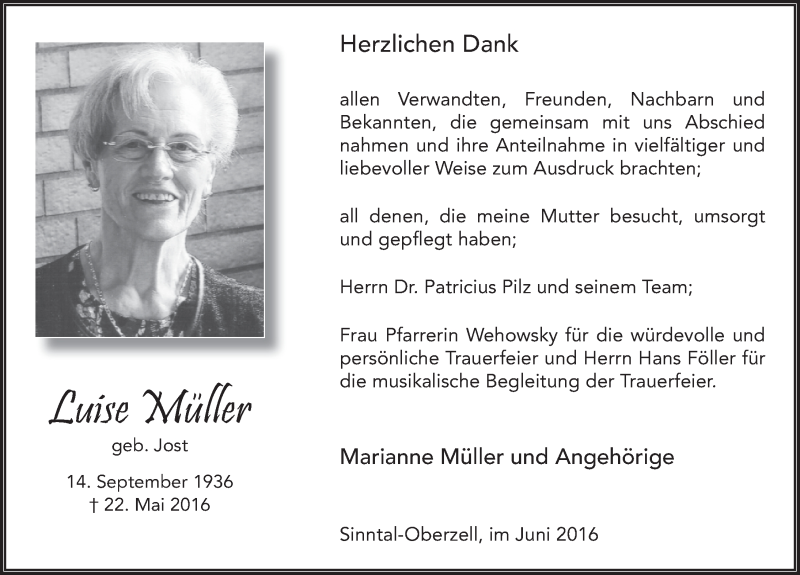 Luise Müller

geb. Jost

14. September 1936
† 22. Mai 2016

Herzlichen Dank

allen Verwandten, Freunden, Nachbarn und Bekannten, die gemeinsam mit uns Abschied nahmen und ihre Anteilnahme in vielfältiger und liebevoller Weise zum Ausdruck brachten;

all denen, die meine Mutter besucht, umsorgt und gepflegt haben;

Herrn Dr. Patricius Pilz und seinem Team;

Frau Pfarrerin Wehowsky für die würdevolle und persönliche Trauerfeier und Herrn Hans Föller für die musikalische Begleitung der Trauerfeier.

Marianne Müller und Angehörige

Sinntal-Oberzell, im Juni 2016